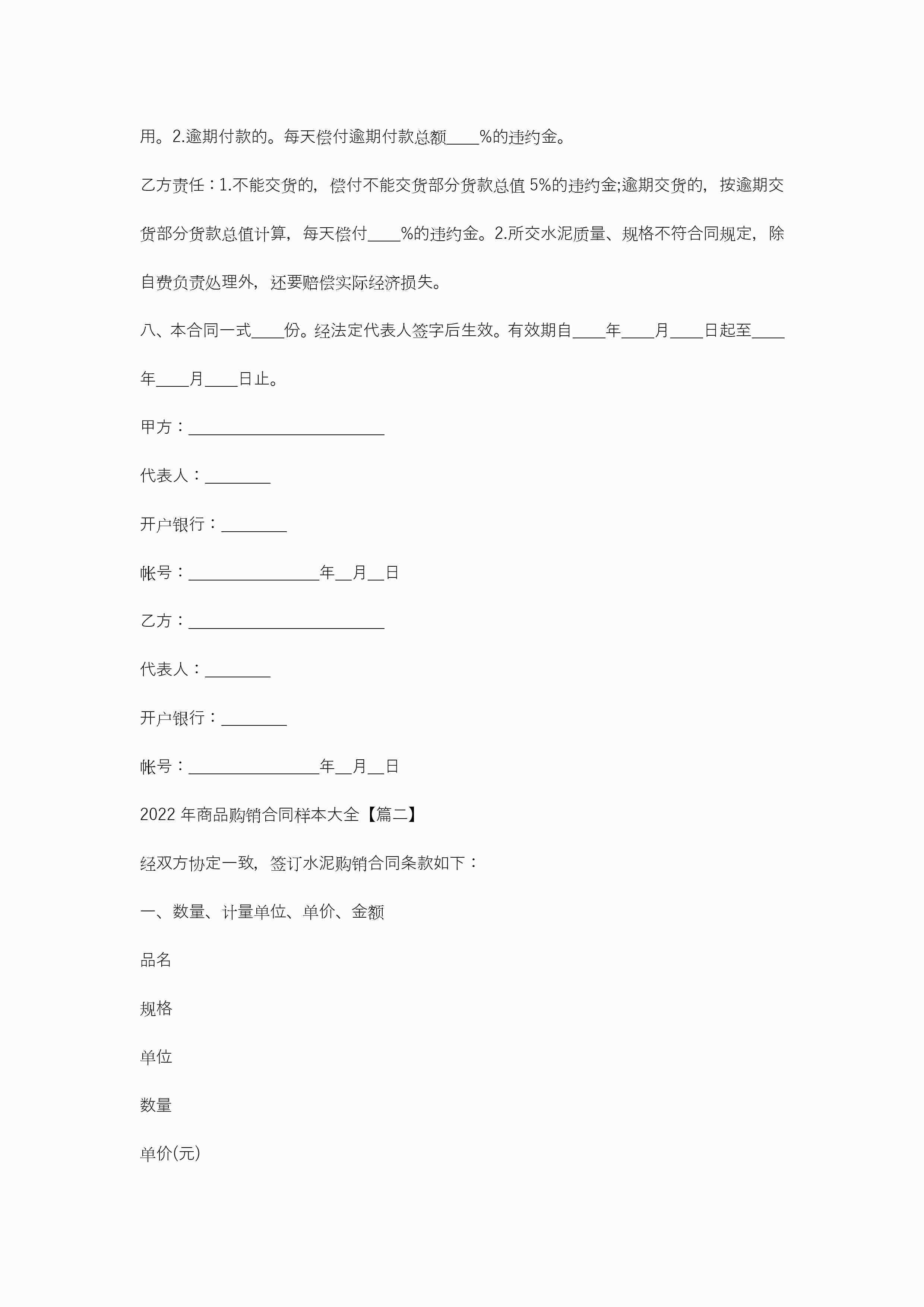 用。2.逾期付款的。每天偿付逾期付款总额____%的违约金。

乙方责任：1.不能交货的，偿付不能交货部分货款总值 5%的违约金;逾期交货的，按逾期交货部分货款总值计算，每天偿付____%的违约金。2.所交水泥质量、规格不符合同规定，除自费负责处理外，还要赔偿实际经济损失。

八、本合同一式____份。经法定代表人签字后生效。有效期自____年____月____日起至____年____月____日止。

甲方：________________________

代表人：________

开户银行：________

帐号：________________年__月__日

乙方：________________________

代表人：________

开户银行：________

帐号：________________年__月__日

2022 年商品购销合同样本大全【篇二】

经双方协定一致，签订水泥购销合同条款如下：

一、数量、计量单位、单价、金额

品名

规格

单位

数量

单价(元)